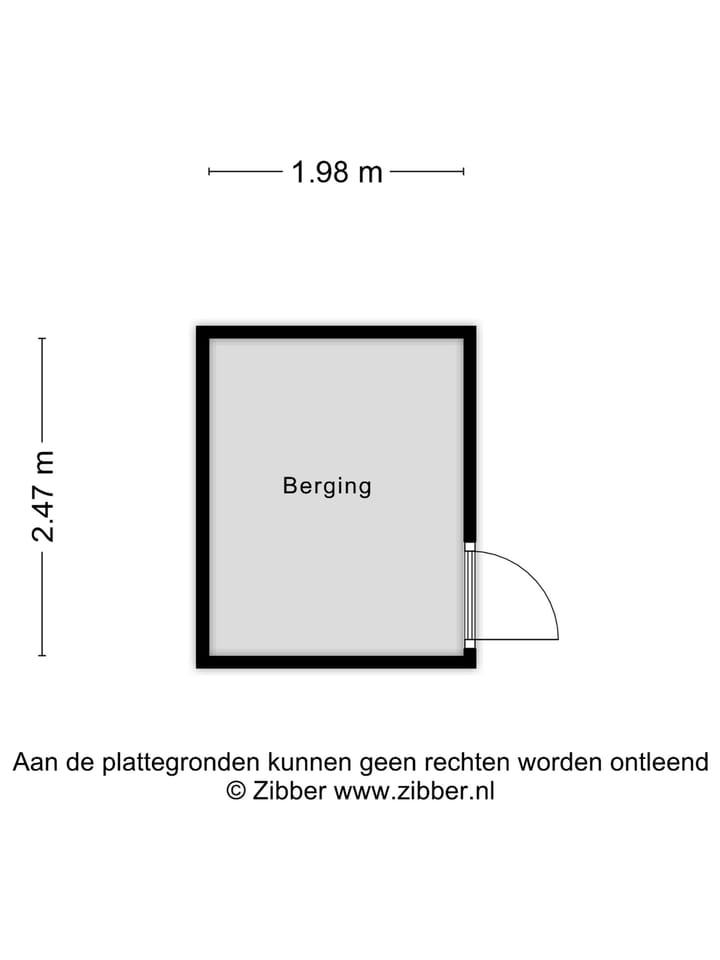 1.98 m

2.47 m

Berging

Aan de plattegronden kunnen geen rechten worden ontleend
© Zibber www.zibber.nl